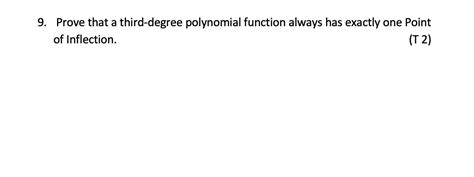 9. Prove that a third-degree polynomial function always has exactly one Point of Inflection. (T 2)